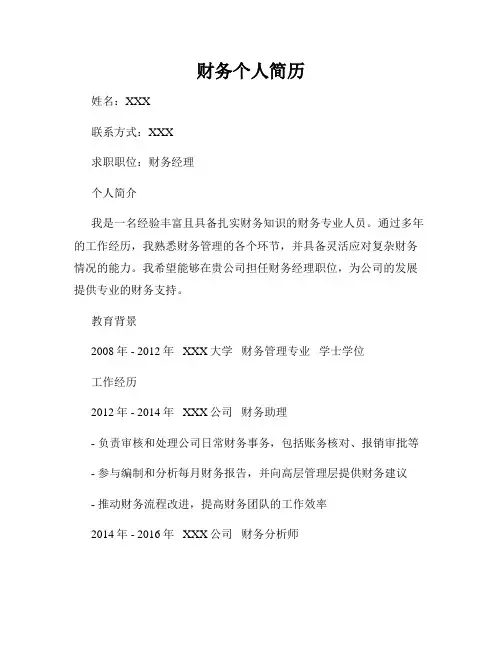 财务个人简历

姓名：XXX

联系方式：XXX

求职职位：财务经理

个人简介

我是一名经验丰富且具备扎实财务知识的财务专业人员。通过多年的工作经历，我熟悉财务管理的各个环节，并具备灵活应对复杂财务情况的能力。我希望能够在贵公司担任财务经理职位，为公司的发展提供专业的财务支持。

教育背景

2008 年 - 2012 年 XXX 大学 财务管理专业 学士学位

工作经历

2012 年 - 2014 年 XXX 公司 财务助理

- 负责审核和处理公司日常财务事务，包括账务核对、报销审批等

- 参与编制和分析每月财务报告，并向高层管理层提供财务建议

- 推动财务流程改进，提高财务团队的工作效率

2014 年 - 2016 年 XXX 公司 财务分析师